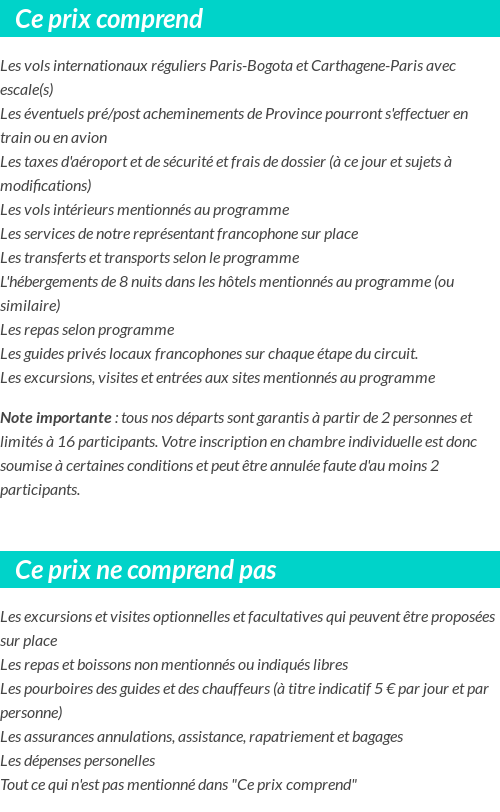 Ce prix comprend

Les vols internationaux réguliers Paris-Bogota et Carthagene-Paris avec escale(s)
Les éventuels pré/post acheminements de Province pourront s'effectuer en train ou en avion
Les taxes d'aéroport et de sécurité et frais de dossier (à ce jour et sujets à modifications)
Les vols intérieurs mentionnés au programme
Les services de notre représentant francophone sur place
Les transferts et transports selon le programme
L'hébergements de 8 nuits dans les hôtels mentionnés au programme (ou similaire)
Les repas selon programme
Les guides privés locaux francophones sur chaque étape du circuit.
Les excursions, visites et entrées aux sites mentionnés au programme

Note importante : tous nos départs sont garantis à partir de 2 personnes et limités à 16 participants. Votre inscription en chambre individuelle est donc soumise à certaines conditions et peut être annulée faute d'au moins 2 participants.

Ce prix ne comprend pas

Les excursions et visites optionnelles et facultatives qui peuvent être proposées sur place
Les repas et boissons non mentionnés ou indiqués libres
Les pourboires des guides et des chauffeurs (à titre indicatif 5 € par jour et par personne)
Les assurances annulations, assistance, rapatriement et bagages
Les dépenses personelles
Tout ce qui n'est pas mentionné dans "Ce prix comprend"